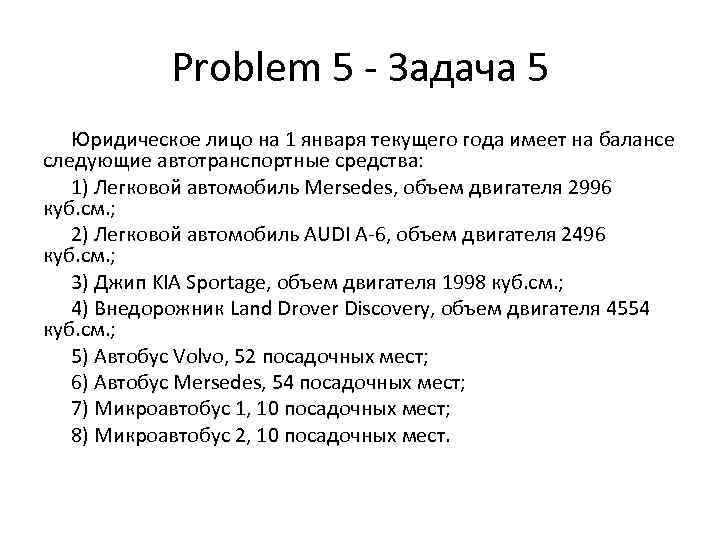 Problem 5 - Задача 5

Юридическое лицо на 1 января текущего года имеет на балансе следующие автотранспортные средства:

1) Легковой автомобиль Mersedes, объем двигателя 2996 куб.см.;

2) Легковой автомобиль AUDI A-6, объем двигателя 2496 куб.см.;

3) Джип KIA Sportage, объем двигателя 1998 куб.см.;

4) Внедорожник Land Drover Discovery, объем двигателя 4554 куб.см.;

5) Автобус Volvo, 52 посадочных мест;

6) Автобус Mersedes, 54 посадочных мест;

7) Микроавтобус 1, 10 посадочных мест;

8) Микроавтобус 2, 10 посадочных мест.